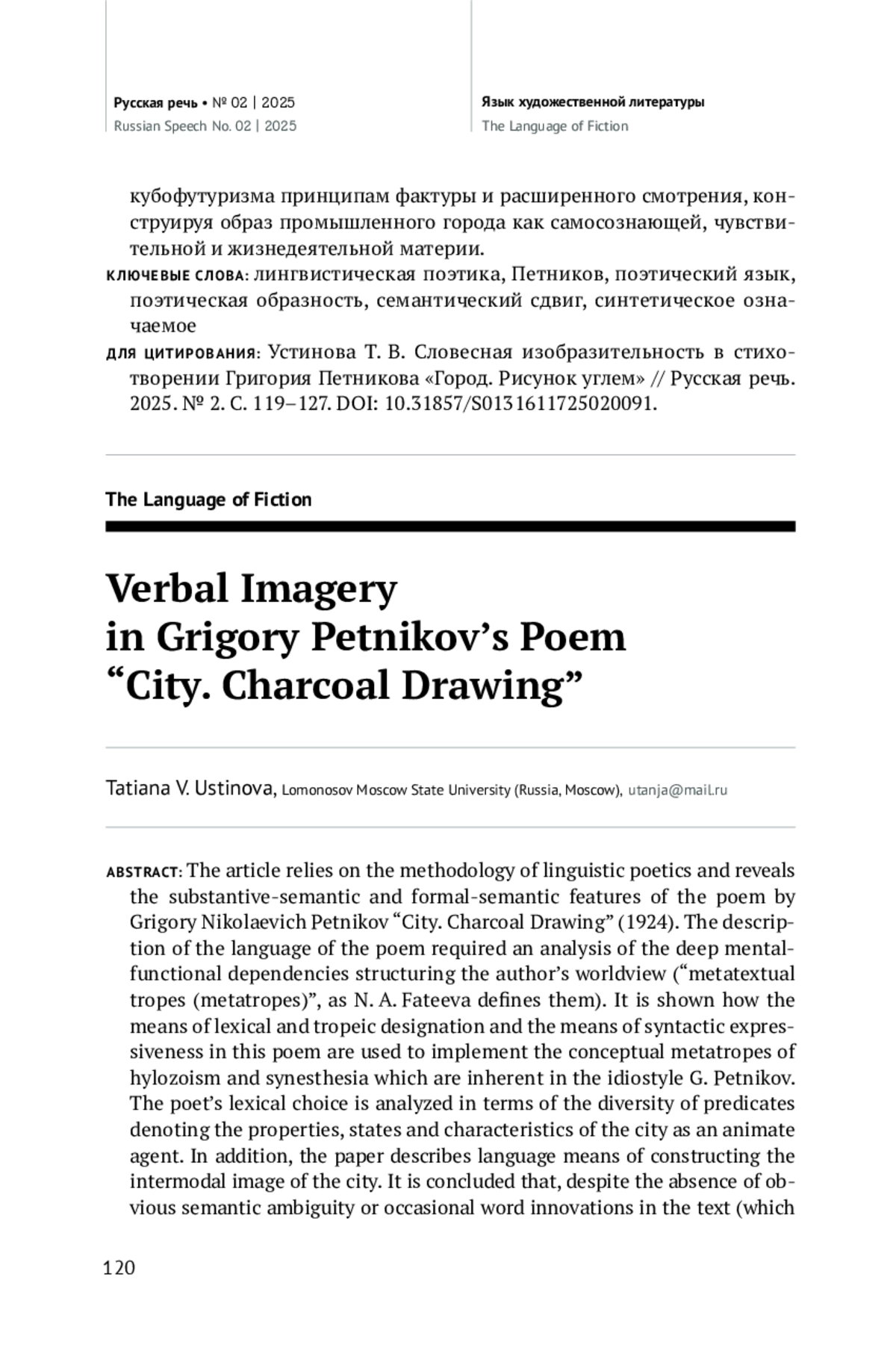 Русская речь • № 02 | 2025
Russian Speech No. 02 | 2025

Язык художественной литературы
The Language of Fiction

кубофутуризма принципам фактуры и расширенного смотрения, конструируя образ промышленного города как самосознающей, чувствительной и жизнедеятельной материи.

КЛЮЧЕВЫЕ СЛОВА: лингвистическая поэтика, Петников, поэтический язык, поэтическая образность, семантический сдвиг, синтетическое означаемое

ДЛЯ ЦИТИРОВАНИЯ: Устинова Т. В. Словесная изобразительность в стихотворении Григория Петникова «Город. Рисунок углем» // Русская речь. 2025. № 2. С. 119–127. DOI: 10.31857/S0131611725020091.

The Language of Fiction

Verbal Imagery in Grigory Petnikov's Poem "City. Charcoal Drawing"

Tatiana V. Ustinova, Lomonosov Moscow State University (Russia, Moscow), utanja@mail.ru

ABSTRACT: The article relies on the methodology of linguistic poetics and reveals the substantive-semantic and formal-semantic features of the poem by Grigory Nikolaevich Petnikov "City. Charcoal Drawing" (1924). The description of the language of the poem required an analysis of the deep mental-functional dependencies structuring the author's worldview ("metatextual tropes (metatropes)", as N. A. Fateeva defines them). It is shown how the means of lexical and tropeic designation and the means of syntactic expressiveness in this poem are used to implement the conceptual metatropes of hylozoism and synesthesia which are inherent in the idiostyle G. Petnikov. The poet's lexical choice is analyzed in terms of the diversity of predicates denoting the properties, states and characteristics of the city as an animate agent. In addition, the paper describes language means of constructing the intermodal image of the city. It is concluded that, despite the absence of obvious semantic ambiguity or occasional word innovations in the text (which

120